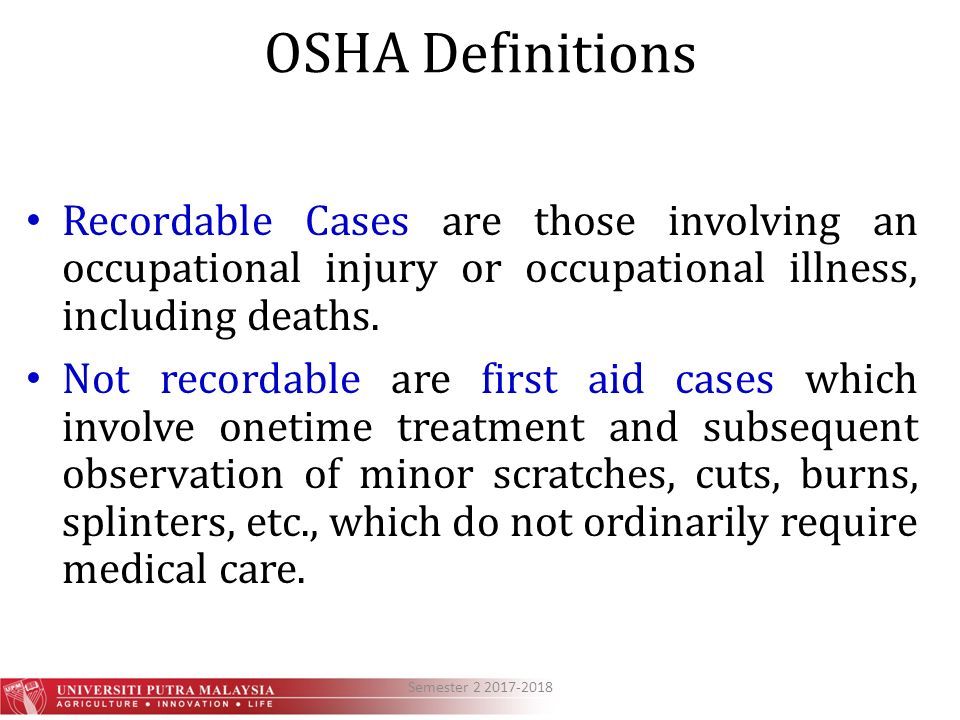 OSHA Definitions

• Recordable Cases are those involving an occupational injury or occupational illness, including deaths.

• Not recordable are first aid cases which involve onetime treatment and subsequent observation of minor scratches, cuts, burns, splinters, etc., which do not ordinarily require medical care.

UNIVERSITI PUTRA MALAYSIA
AGRICULTURE • INNOVATION • LIFE

Semester 2 2017-2018